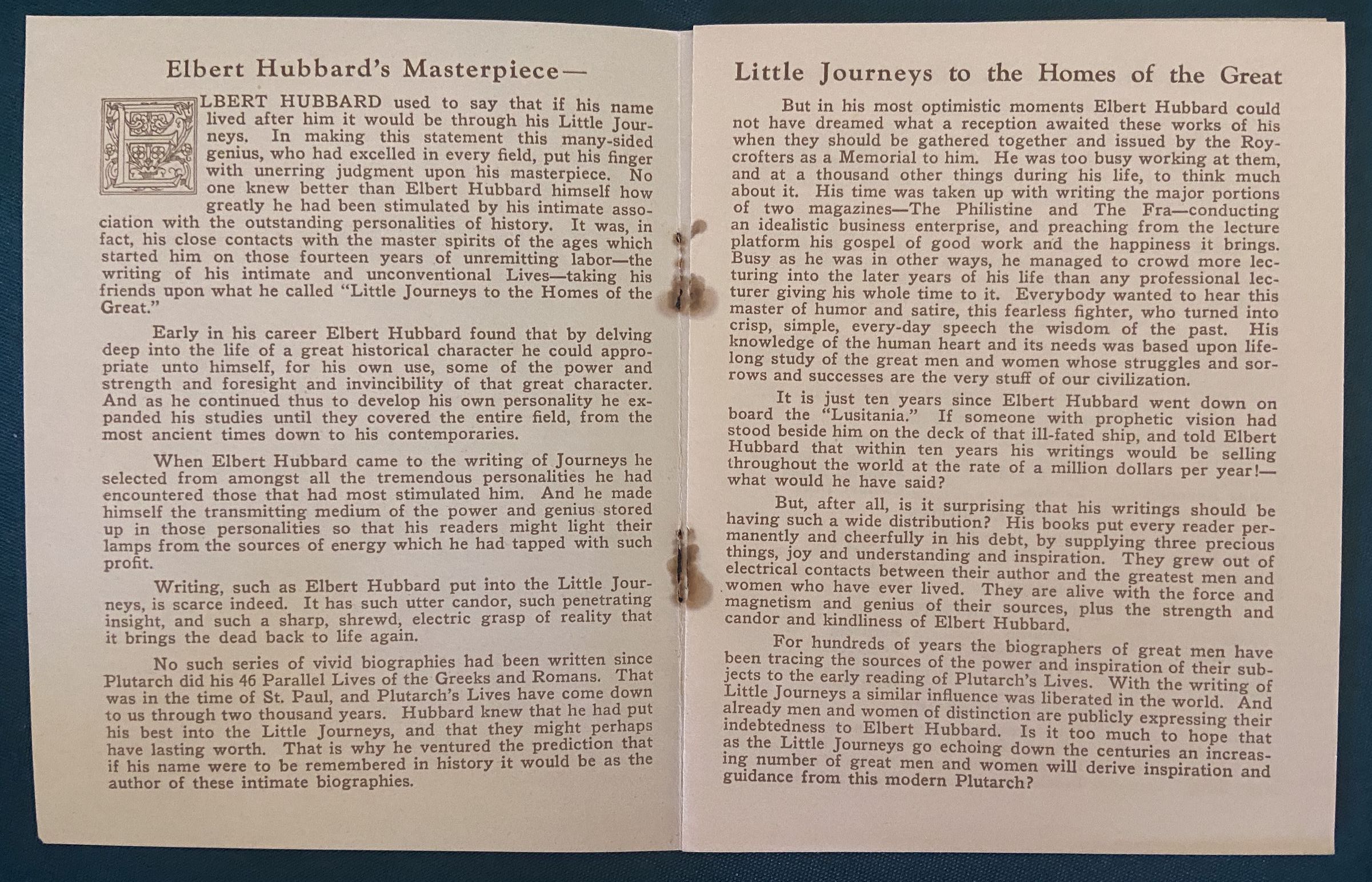 Elbert Hubbard's Masterpiece—

ELBERT HUBBARD used to say that if his name lived after him it would be through his Little Journeys. In making this statement this many-sided genius, who had excelled in every field, put his finger with unerring judgment upon his masterpiece. No one knew better than Elbert Hubbard himself how greatly he had been stimulated by his intimate association with the outstanding personalities of history. It was, in fact, his close contacts with the master spirits of the ages which started him on those fourteen years of unremitting labor—the writing of his intimate and unconventional Lives—taking his friends upon what he called "Little Journeys to the Homes of the Great."

Early in his career Elbert Hubbard found that by delving deep into the life of a great historical character he could appropriate unto himself, for his own use, some of the power and strength and foresight and invincibility of that great character. And as he continued thus to develop his own personality he expanded his studies until they covered the entire field, from the most ancient times down to his contemporaries.

When Elbert Hubbard came to the writing of Journeys he selected from amongst all the tremendous personalities he had encountered those that had most stimulated him. And he made himself the transmitting medium of the power and genius stored up in those personalities so that his readers might light their lamps from the sources of energy which he had tapped with such profit.

Writing, such as Elbert Hubbard put into the Little Journeys, is scarce indeed. It has such utter candor, such penetrating insight, and such a sharp, shrewd, electric grasp of reality that it brings the dead back to life again.

No such series of vivid biographies had been written since Plutarch did his 46 Parallel Lives of the Greeks and Romans. That was in the time of St. Paul, and Plutarch's Lives have come down to us through two thousand years. Hubbard knew that he had put his best into the Little Journeys, and that they might perhaps have lasting worth. That is why he ventured the prediction that if his name were to be remembered in history it would be as the author of these intimate biographies.

Little Journeys to the Homes of the Great

But in his most optimistic moments Elbert Hubbard could not have dreamed what a reception awaited these works of his when they should be gathered together and issued by the Roycrofters as a Memorial to him. He was too busy working at them, and at a thousand other things during his life, to think much about it. His time was taken up with writing the major portions of two magazines—The Philistine and The Fra—conducting an idealistic business enterprise, and preaching from the lecture platform his gospel of good work and the happiness it brings. Busy as he was in other ways, he managed to crowd more lecturing into the later years of his life than any professional lecturer giving his whole time to it. Everybody wanted to hear this master of humor and satire, this fearless fighter, who turned into crisp, simple, every-day speech the wisdom of the past. His knowledge of the human heart and its needs was based upon lifelong study of the great men and women whose struggles and sorrows and successes are the very stuff of our civilization.

It is just ten years since Elbert Hubbard went down on board the "Lusitania." If someone with prophetic vision had stood beside him on the deck of that ill-fated ship, and told Elbert Hubbard that within ten years his writings would be selling throughout the world at the rate of a million dollars per year!—what would he have said?

But, after all, is it surprising that his writings should be having such a wide distribution? His books put every reader permanently and cheerfully in his debt, by supplying three precious things, joy and understanding and inspiration. They grew out of electrical contacts between their author and the greatest men and women who have ever lived. They are alive with the force and magnetism and genius of their sources, plus the strength and candor and kindliness of Elbert Hubbard.

For hundreds of years the biographers of great men have been tracing the sources of the power and inspiration of their subjects to the early reading of Plutarch's Lives. With the writing of Little Journeys a similar influence was liberated in the world. And already men and women of distinction are publicly expressing their indebtedness to Elbert Hubbard. Is it too much to hope that as the Little Journeys go echoing down the centuries an increasing number of great men and women will derive inspiration and guidance from this modern Plutarch?